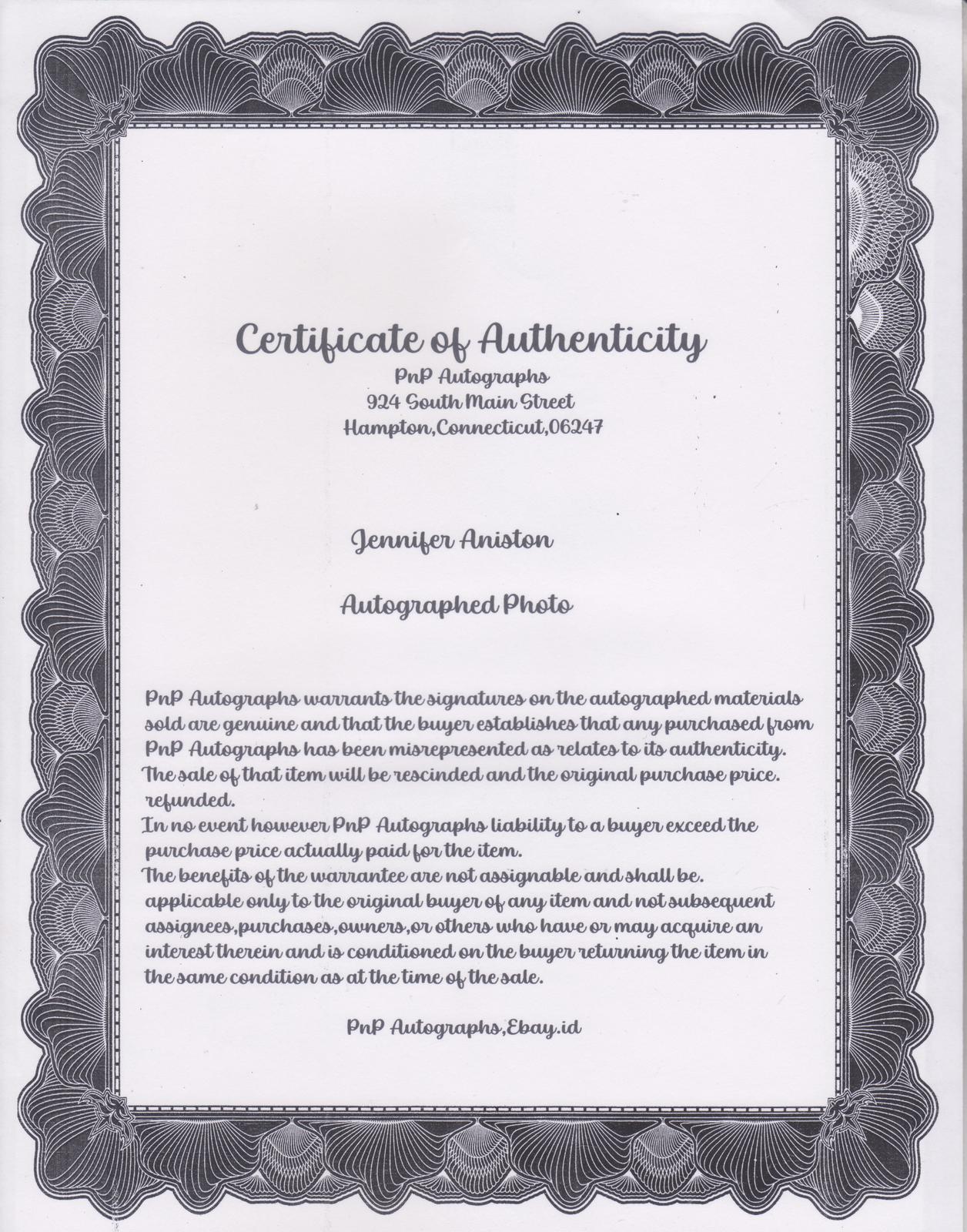 Certificate of Authenticity
PnP Autographs
924 South Main Street
Hampton,Connecticut,06247

Jennifer Aniston

Autographed Photo

PnP Autographs warrants the signatures on the autographed materials sold are genuine and that the buyer establishes that any purchased from PnP Autographs has been misrepresented as relates to its authenticity. The sale of that item will be rescinded and the original purchase price. refunded.
In no event however PnP Autographs liability to a buyer exceed the purchase price actually paid for the item.
The benefits of the warrantee are not assignable and shall be. applicable only to the original buyer of any item and not subsequent assignees,purchases,owners,or others who have or may acquire an interest therein and is conditioned on the buyer returning the item in the same condition as at the time of the sale.

PnP Autographs,Ebay.id